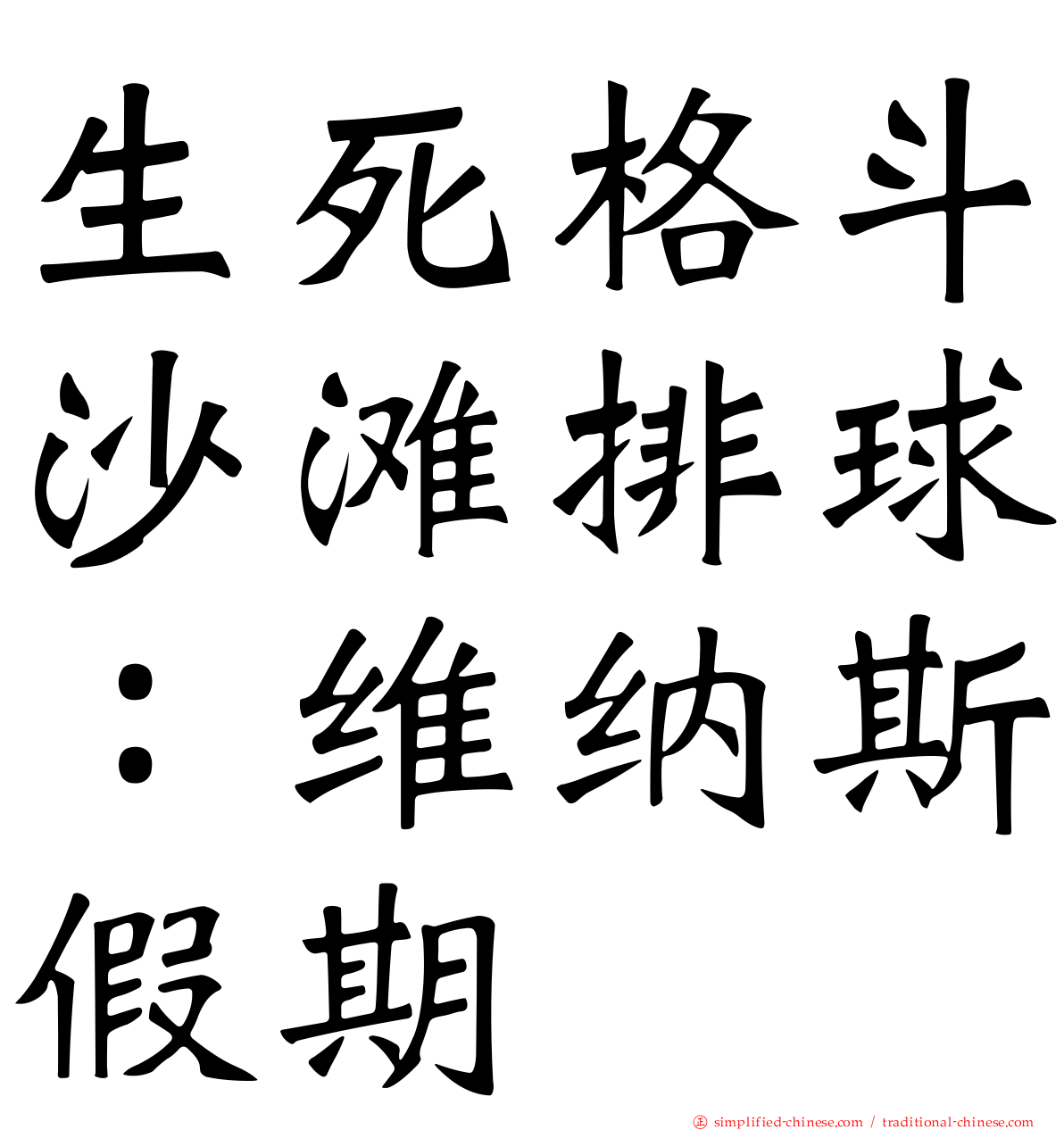 生死格斗沙滩排球：维纳斯假期

simplified-chinese.com / traditional-chinese.com